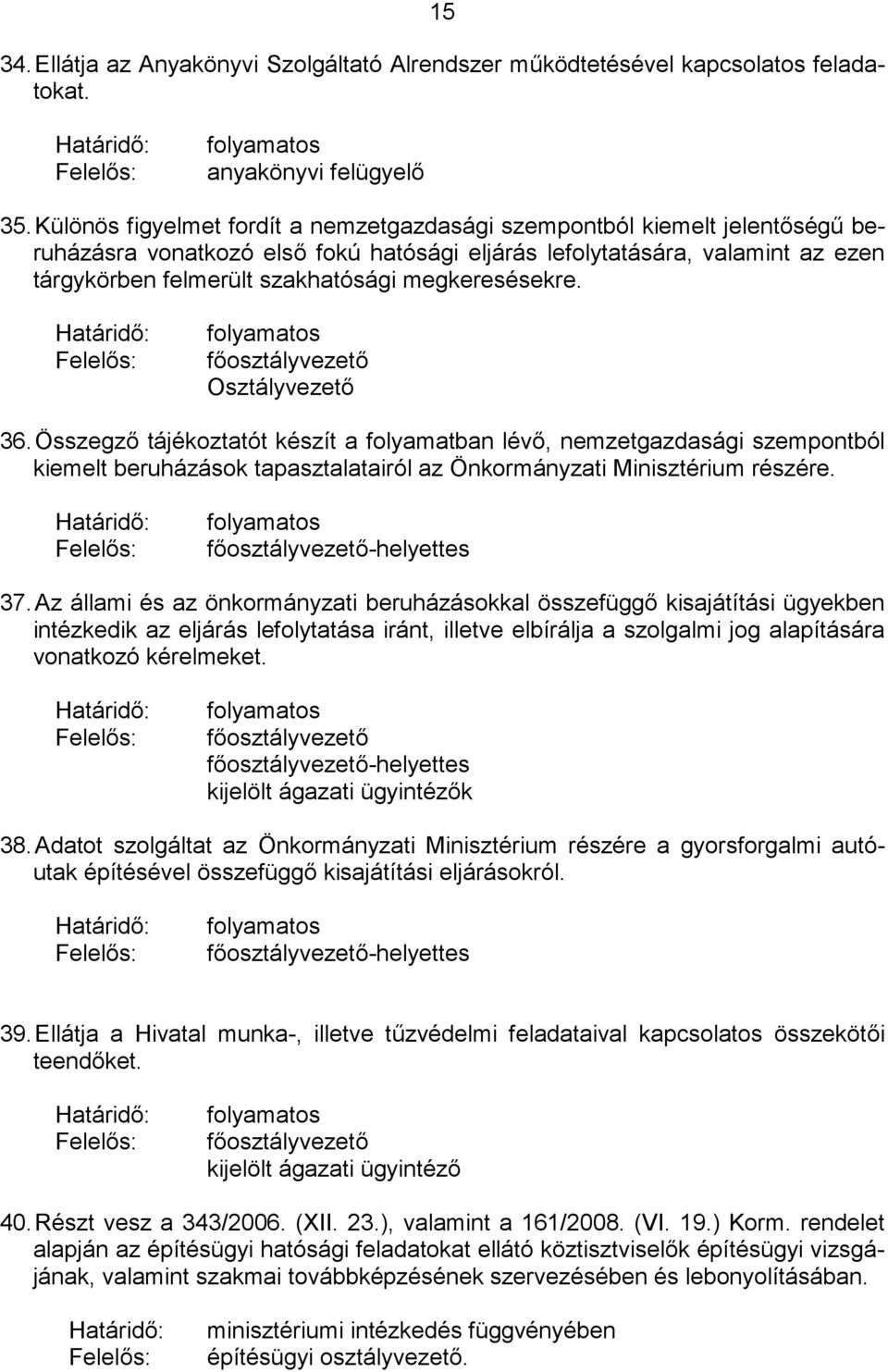 15

34. Ellátja az Anyakönyvi Szolgáltató Alrendszer működtetésével kapcsolatos feladatokat.

Határidő: folyamatos
Felelős: anyakönyvi felügyelő

35. Különös figyelmet fordít a nemzetgazdasági szempontból kiemelt jelentőségű beruházásra vonatkozó első fokú hatósági eljárás lefolytatására, valamint az ezen tárgykörben felmerült szakhatósági megkeresésekre.

Határidő: folyamatos
Felelős: főosztályvezető
Osztályvezető

36. Összegző tájékoztatót készít a folyamatban lévő, nemzetgazdasági szempontból kiemelt beruházások tapasztalatairól az Önkormányzati Minisztérium részére.

Határidő: folyamatos
Felelős: főosztályvezető-helyettes

37. Az állami és az önkormányzati beruházásokkal összefüggő kisajátítási ügyekben intézkedik az eljárás lefolytatása iránt, illetve elbírálja a szolgalmi jog alapítására vonatkozó kérelmeket.

Határidő: folyamatos
Felelős: főosztályvezető
főosztályvezető-helyettes
kijelölt ágazati ügyintézők

38. Adatot szolgáltat az Önkormányzati Minisztérium részére a gyorsforgalmi autóutak építésével összefüggő kisajátítási eljárásokról.

Határidő: folyamatos
Felelős: főosztályvezető-helyettes

39. Ellátja a Hivatal munka-, illetve tűzvédelmi feladataival kapcsolatos összekötői teendőket.

Határidő: folyamatos
Felelős: főosztályvezető
kijelölt ágazati ügyintéző

40. Részt vesz a 343/2006. (XII. 23.), valamint a 161/2008. (VI. 19.) Korm. rendelet alapján az építésügyi hatósági feladatokat ellátó köztisztviselők építésügyi vizsgájának, valamint szakmai továbbképzésének szervezésében és lebonyolításában.

Határidő: minisztériumi intézkedés függvényében
Felelős: építésügyi osztályvezető.